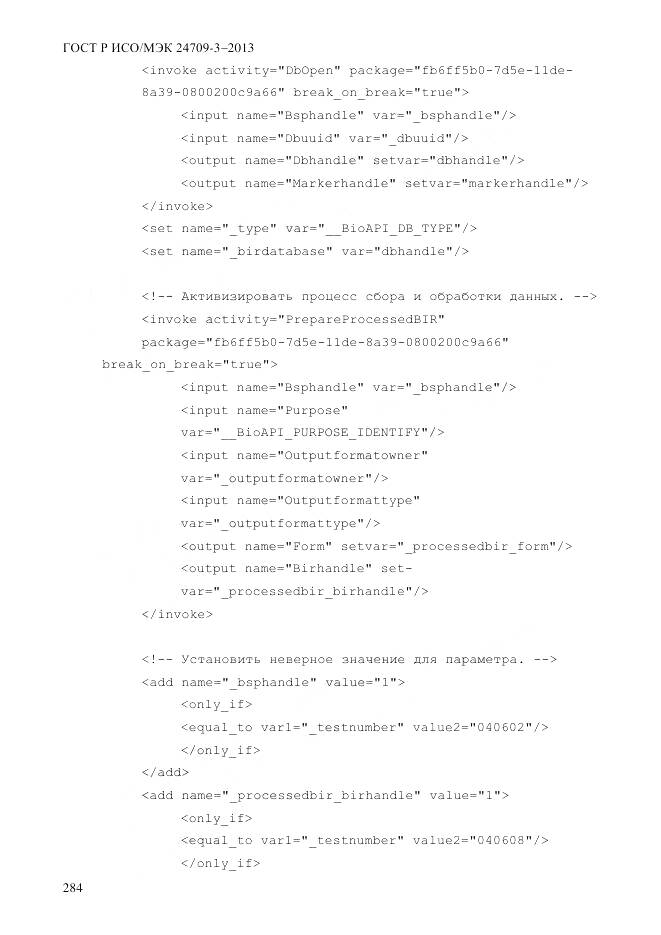 ГОСТ Р ИСО/МЭК 24709-3–2013

<invoke activity="DbOpen" package="fb6ff5b0-7d5e-11de-8a39-0800200c9a66" break_on_break="true">
<input name="Bsphandle" var="_bsphandle"/>
<input name="Dbuuid" var="_dbuuid"/>
<output name="Dbhandle" setvar="dbhandle"/>
<output name="Markerhandle" setvar="markerhandle"/>
</invoke>
<set name="_type" var="__BioAPI_DB_TYPE"/>
<set name="_birdatabase" var="dbhandle"/>

<!-- Активизировать процесс сбора и обработки данных. -->
<invoke activity="PrepareProcessedBIR"
package="fb6ff5b0-7d5e-11de-8a39-0800200c9a66"
break_on_break="true">
<input name="Bsphandle" var="_bsphandle"/>
<input name="Purpose"
var="__BioAPI_PURPOSE_IDENTIFY"/>
<input name="Outputformatowner"
var="_outputformatowner"/>
<input name="Outputformattype"
var="_outputformattype"/>
<output name="Form" setvar="_processedbir_form"/>
<output name="Birhandle" set-
var="_processedbir_birhandle"/>
</invoke>

<!-- Установить неверное значение для параметра. -->
<add name="_bsphandle" value="1">
<only_if>
<equal_to var1="_testnumber" value2="040602"/>
</only_if>
</add>
<add name="_processedbir_birhandle" value="1">
<only_if>
<equal_to var1="_testnumber" value2="040608"/>
</only_if>

284